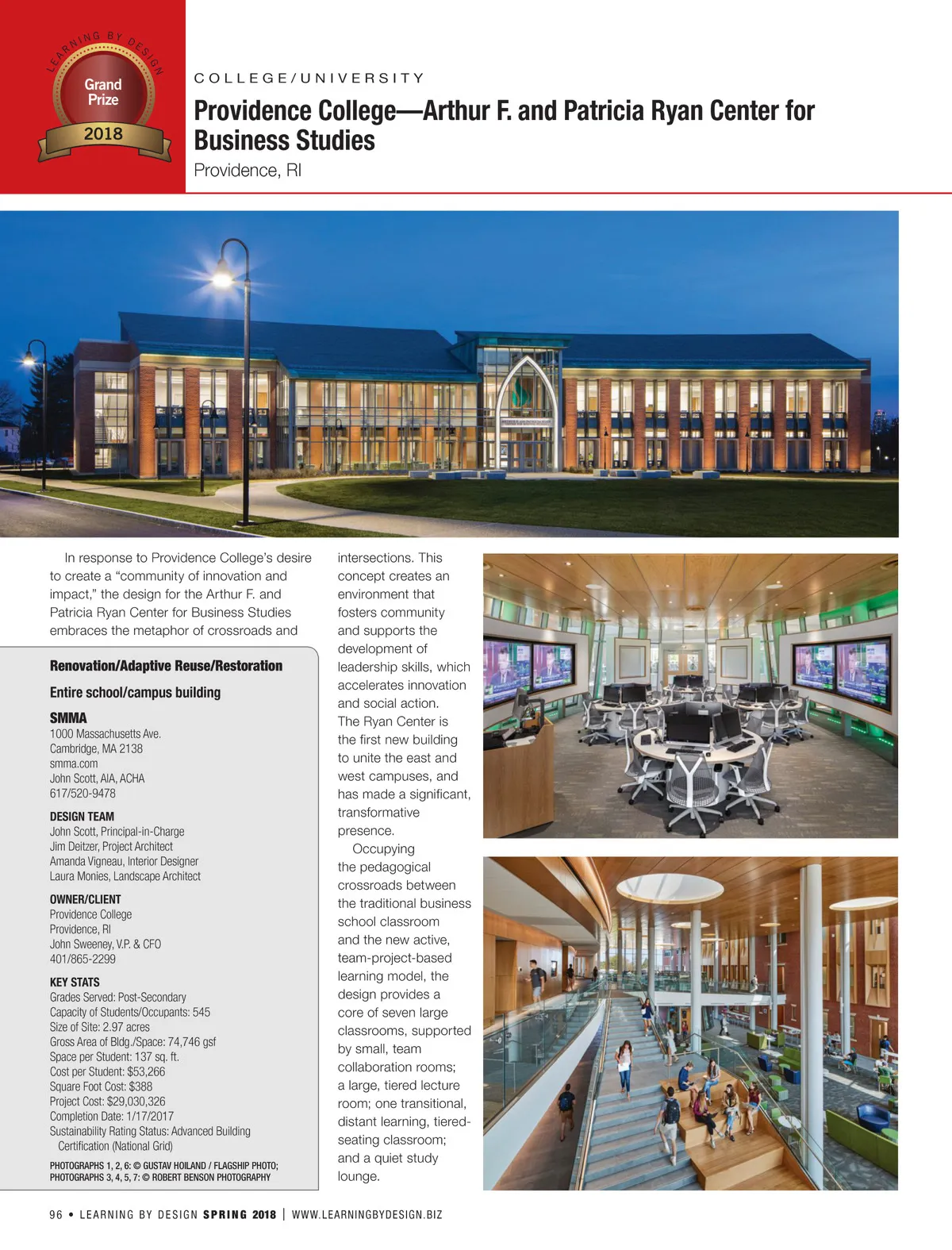 LEARNING BY DESIGN
Grand Prize
2018

COLLEGE/UNIVERSITY

Providence College—Arthur F. and Patricia Ryan Center for Business Studies

Providence, RI

In response to Providence College's desire to create a "community of innovation and impact," the design for the Arthur F. and Patricia Ryan Center for Business Studies embraces the metaphor of crossroads and intersections. This concept creates an environment that fosters community and supports the development of leadership skills, which accelerates innovation and social action. The Ryan Center is the first new building to unite the east and west campuses, and has made a significant, transformative presence.

Occupying the pedagogical crossroads between the traditional business school classroom and the new active, team-project-based learning model, the design provides a core of seven large classrooms, supported by small, team collaboration rooms; a large, tiered lecture room; one transitional, distant learning, tiered-seating classroom; and a quiet study lounge.

Renovation/Adaptive Reuse/Restoration

Entire school/campus building

SMMA
1000 Massachusetts Ave.
Cambridge, MA 2138
smma.com
John Scott, AIA, ACHA
617/520-9478

DESIGN TEAM
John Scott, Principal-in-Charge
Jim Deitzer, Project Architect
Amanda Vigneau, Interior Designer
Laura Monies, Landscape Architect

OWNER/CLIENT
Providence College
Providence, RI
John Sweeney, V.P. & CFO
401/865-2299

KEY STATS
Grades Served: Post-Secondary
Capacity of Students/Occupants: 545
Size of Site: 2.97 acres
Gross Area of Bldg./Space: 74,746 gsf
Space per Student: 137 sq. ft.
Cost per Student: $53,266
Square Foot Cost: $388
Project Cost: $29,030,326
Completion Date: 1/17/2017
Sustainability Rating Status: Advanced Building Certification (National Grid)

PHOTOGRAPHS 1, 2, 6: © GUSTAV HOILAND / FLAGSHIP PHOTO;
PHOTOGRAPHS 3, 4, 5, 7: © ROBERT BENSON PHOTOGRAPHY

96 • LEARNING BY DESIGN SPRING 2018 | WWW.LEARNINGBYDESIGN.BIZ